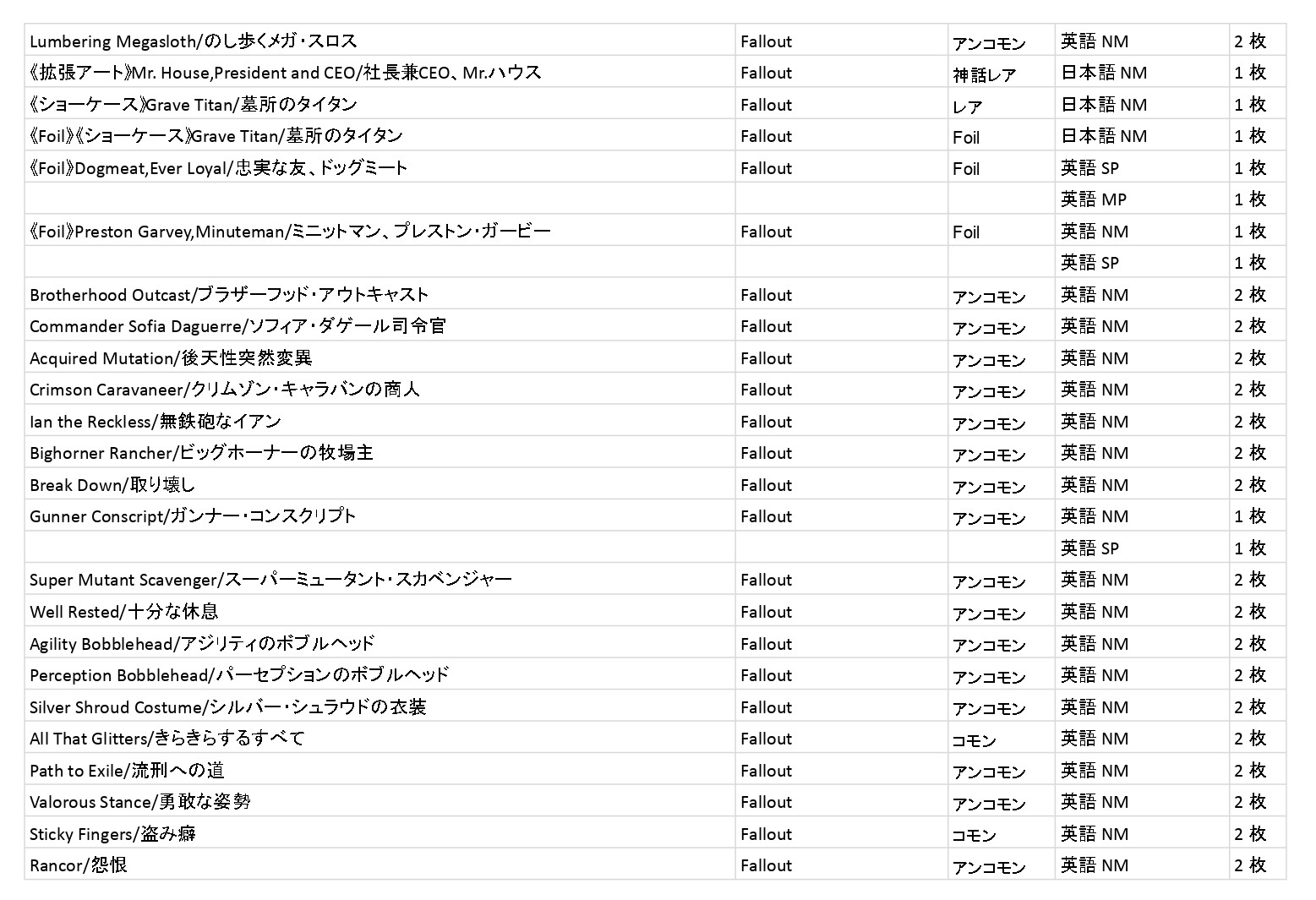 | | | | | |
|---|---|---|---|---|
| Lumbering Megasloth/のし歩くメガ・スロス | Fallout | アンコモン | 英語 NM | 2 枚 |
| 《拡張アート》Mr. House,President and CEO/社長兼CEO、Mr.ハウス | Fallout | 神話レア | 日本語 NM | 1 枚 |
| 《ショーケース》Grave Titan/墓所のタイタン | Fallout | レア | 日本語 NM | 1 枚 |
| 《Foil》《ショーケース》Grave Titan/墓所のタイタン | Fallout | Foil | 日本語 NM | 1 枚 |
| 《Foil》Dogmeat,Ever Loyal/忠実な友、ドッグミート | Fallout | Foil | 英語 SP | 1 枚 |
| | | | 英語 MP | 1 枚 |
| 《Foil》Preston Garvey,Minuteman/ミニットマン、プレストン・ガービー | Fallout | Foil | 英語 NM | 1 枚 |
| | | | 英語 SP | 1 枚 |
| Brotherhood Outcast/ブラザーフッド・アウトキャスト | Fallout | アンコモン | 英語 NM | 2 枚 |
| Commander Sofia Daguerre/ソフィア・ダゲール司令官 | Fallout | アンコモン | 英語 NM | 2 枚 |
| Acquired Mutation/後天性突然変異 | Fallout | アンコモン | 英語 NM | 2 枚 |
| Crimson Caravaneer/クリムゾン・キャラバンの商人 | Fallout | アンコモン | 英語 NM | 2 枚 |
| Ian the Reckless/無鉄砲なイアン | Fallout | アンコモン | 英語 NM | 2 枚 |
| Bighorner Rancher/ビッグホーナーの牧場主 | Fallout | アンコモン | 英語 NM | 2 枚 |
| Break Down/取り壊し | Fallout | アンコモン | 英語 NM | 2 枚 |
| Gunner Conscript/ガンナー・コンスクリプト | Fallout | アンコモン | 英語 NM | 1 枚 |
| | | | 英語 SP | 1 枚 |
| Super Mutant Scavenger/スーパーミュータント・スカベンジャー | Fallout | アンコモン | 英語 NM | 2 枚 |
| Well Rested/十分な休息 | Fallout | アンコモン | 英語 NM | 2 枚 |
| Agility Bobblehead/アジリティのボブルヘッド | Fallout | アンコモン | 英語 NM | 2 枚 |
| Perception Bobblehead/パーセプションのボブルヘッド | Fallout | アンコモン | 英語 NM | 2 枚 |
| Silver Shroud Costume/シルバー・シュラウドの衣装 | Fallout | アンコモン | 英語 NM | 2 枚 |
| All That Glitters/きらきらするすべて | Fallout | コモン | 英語 NM | 2 枚 |
| Path to Exile/流刑への道 | Fallout | アンコモン | 英語 NM | 2 枚 |
| Valorous Stance/勇敢な姿勢 | Fallout | アンコモン | 英語 NM | 2 枚 |
| Sticky Fingers/盗み癖 | Fallout | コモン | 英語 NM | 2 枚 |
| Rancor/怨恨 | Fallout | アンコモン | 英語 NM | 2 枚 |